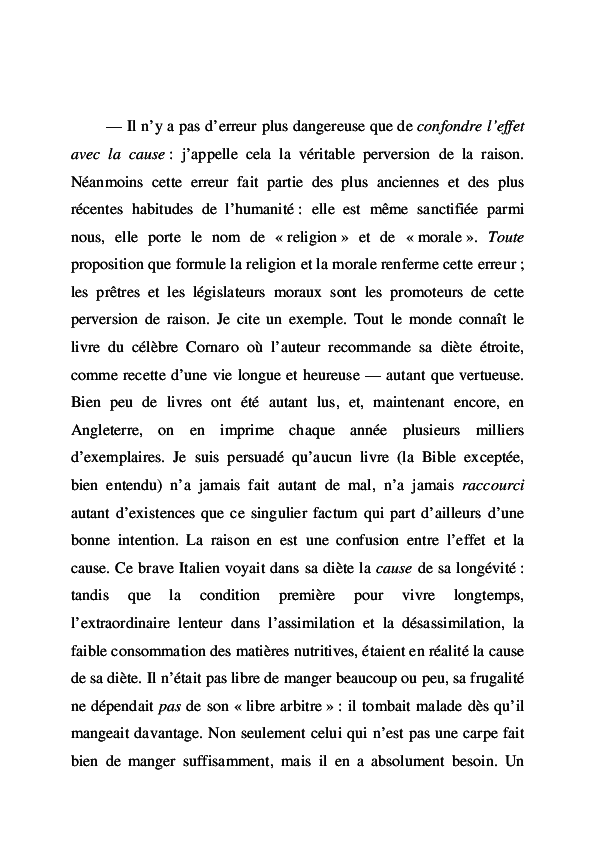 — Il n'y a pas d'erreur plus dangereuse que de confondre l'effet avec la cause : j'appelle cela la véritable perversion de la raison. Néanmoins cette erreur fait partie des plus anciennes et des plus récentes habitudes de l'humanité : elle est même sanctifiée parmi nous, elle porte le nom de « religion » et de « morale ». Toute proposition que formule la religion et la morale renferme cette erreur ; les prêtres et les législateurs moraux sont les promoteurs de cette perversion de raison. Je cite un exemple. Tout le monde connaît le livre du célèbre Cornaro où l'auteur recommande sa diète étroite, comme recette d'une vie longue et heureuse — autant que vertueuse. Bien peu de livres ont été autant lus, et, maintenant encore, en Angleterre, on en imprime chaque année plusieurs milliers d'exemplaires. Je suis persuadé qu'aucun livre (la Bible exceptée, bien entendu) n'a jamais fait autant de mal, n'a jamais raccourci autant d'existences que ce singulier factum qui part d'ailleurs d'une bonne intention. La raison en est une confusion entre l'effet et la cause. Ce brave Italien voyait dans sa diète la cause de sa longévité : tandis que la condition première pour vivre longtemps, l'extraordinaire lenteur dans l'assimilation et la désassimilation, la faible consommation des matières nutritives, étaient en réalité la cause de sa diète. Il n'était pas libre de manger beaucoup ou peu, sa frugalité ne dépendait pas de son « libre arbitre » : il tombait malade dès qu'il mangeait davantage. Non seulement celui qui n'est pas une carpe fait bien de manger suffisamment, mais il en a absolument besoin. Un